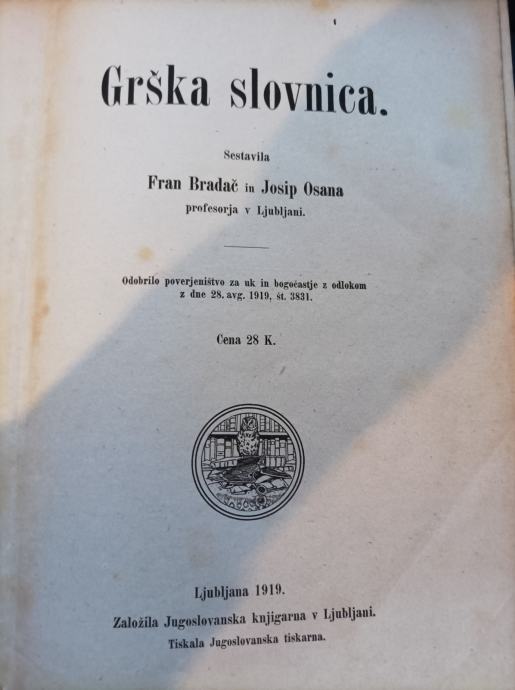 Grška slovnica.

Sestavila

Fran Bradač in Josip Osana
profesorja v Ljubljani.

Odobrilo poverjeništvo za uk in bogočastje z odlokom z dne 28. avg. 1919, št. 3831.

Cena 28 K.

Ljubljana 1919.

Založila Jugoslovanska knjigarna v Ljubljani.

Tiskala Jugoslovanska tiskarna.